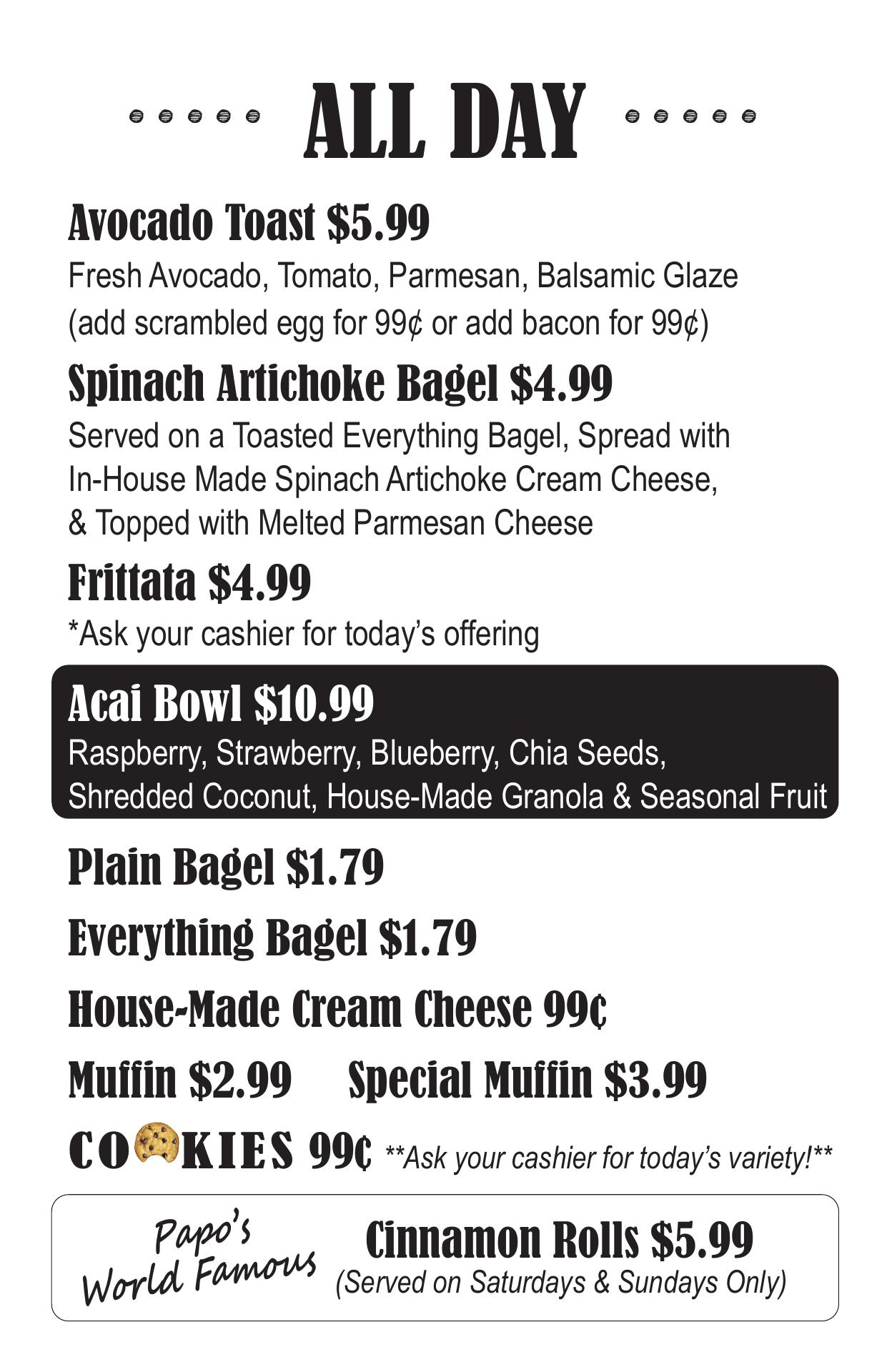 ALL DAY

Avocado Toast $5.99
Fresh Avocado, Tomato, Parmesan, Balsamic Glaze (add scrambled egg for 99¢ or add bacon for 99¢)

Spinach Artichoke Bagel $4.99
Served on a Toasted Everything Bagel, Spread with In-House Made Spinach Artichoke Cream Cheese, & Topped with Melted Parmesan Cheese

Frittata $4.99
*Ask your cashier for today's offering

Acai Bowl $10.99
Raspberry, Strawberry, Blueberry, Chia Seeds, Shredded Coconut, House-Made Granola & Seasonal Fruit

Plain Bagel $1.79

Everything Bagel $1.79

House-Made Cream Cheese 99¢

Muffin $2.99 Special Muffin $3.99

COOKIES 99¢ **Ask your cashier for today's variety!**

Papo's World Famous Cinnamon Rolls $5.99
(Served on Saturdays & Sundays Only)